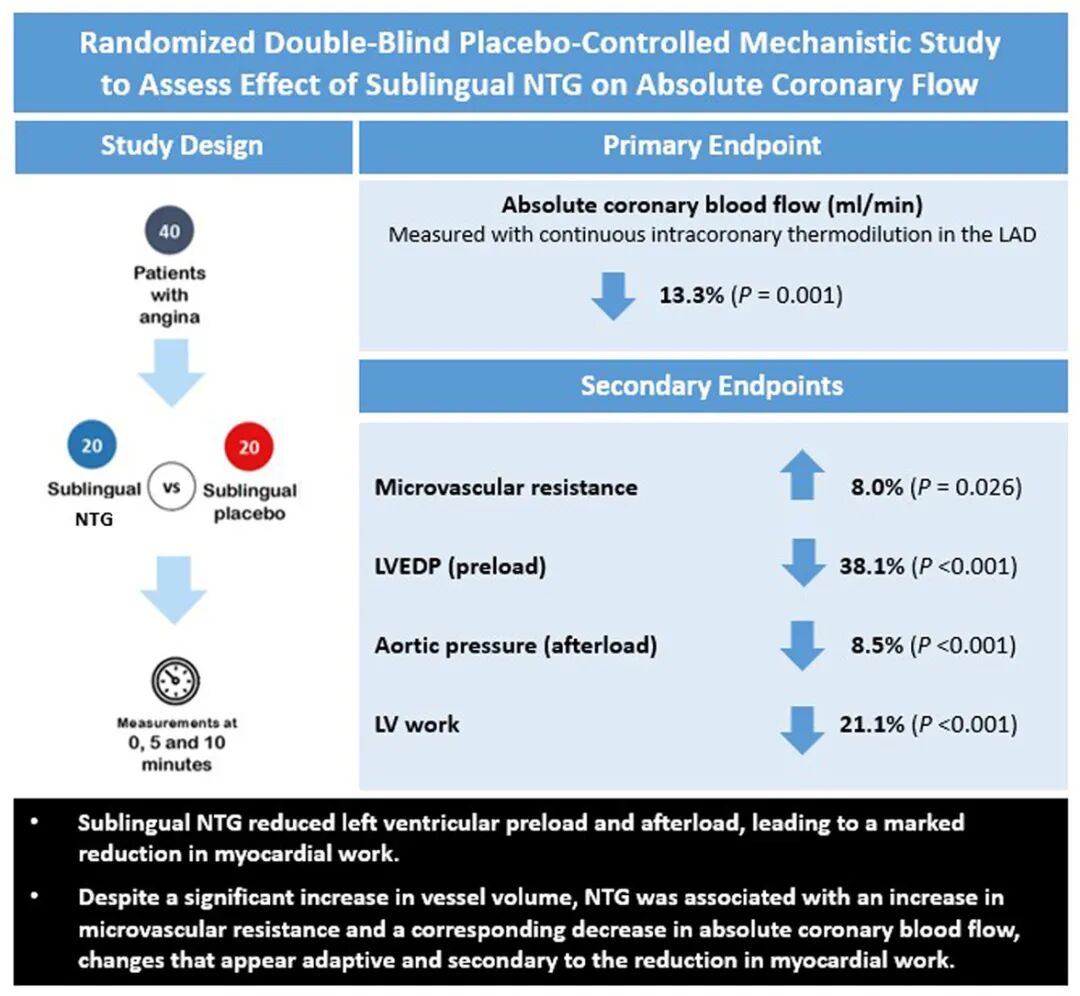 Randomized Double-Blind Placebo-Controlled Mechanistic Study to Assess Effect of Sublingual NTG on Absolute Coronary Flow

Study Design

40

Patients with angina

20

Sublingual NTG

vs

20

Sublingual placebo

Measurements at 0, 5 and 10 minutes

Primary Endpoint

Absolute coronary blood flow (ml/min)
Measured with continuous intracoronary thermodilution in the LAD

13.3% ($P$ = 0.001)

Secondary Endpoints

Microvascular resistance 8.0% ($P$ = 0.026)

LVEDP (preload) 38.1% ($P$ <0.001)

Aortic pressure (afterload) 8.5% ($P$ <0.001)

LV work 21.1% ($P$ <0.001)

• Sublingual NTG reduced left ventricular preload and afterload, leading to a marked reduction in myocardial work.

• Despite a significant increase in vessel volume, NTG was associated with an increase in microvascular resistance and a corresponding decrease in absolute coronary blood flow, changes that appear adaptive and secondary to the reduction in myocardial work.